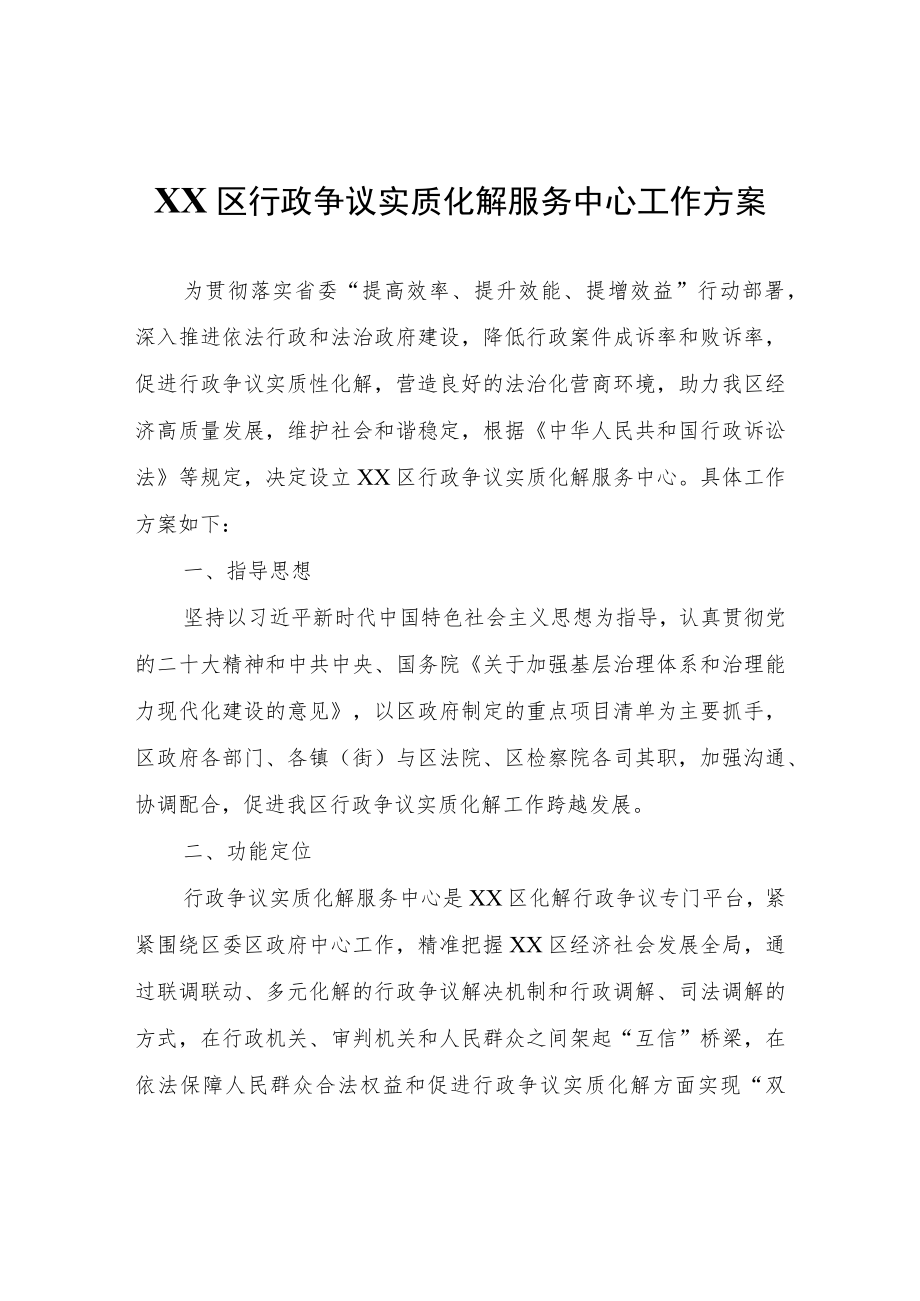 XX区行政争议实质化解服务中心工作方案

为贯彻落实省委“提高效率、提升效能、提增效益”行动部署，深入推进依法行政和法治政府建设，降低行政案件成诉率和败诉率，促进行政争议实质性化解，营造良好的法治化营商环境，助力我区经济高质量发展，维护社会和谐稳定，根据《中华人民共和国行政诉讼法》等规定，决定设立XX区行政争议实质化解服务中心。具体工作方案如下：

一、指导思想

坚持以习近平新时代中国特色社会主义思想为指导，认真贯彻党的二十大精神和中共中央、国务院《关于加强基层治理体系和治理能力现代化建设的意见》，以区政府制定的重点项目清单为主要抓手，区政府各部门、各镇（街）与区法院、区检察院各司其职，加强沟通、协调配合，促进我区行政争议实质化解工作跨越发展。

二、功能定位

行政争议实质化解服务中心是XX区化解行政争议专门平台，紧紧围绕区委区政府中心工作，精准把握XX区经济社会发展全局，通过联调联动、多元化解的行政争议解决机制和行政调解、司法调解的方式，在行政机关、审判机关和人民群众之间架起“互信”桥梁，在依法保障人民群众合法权益和促进行政争议实质化解方面实现“双